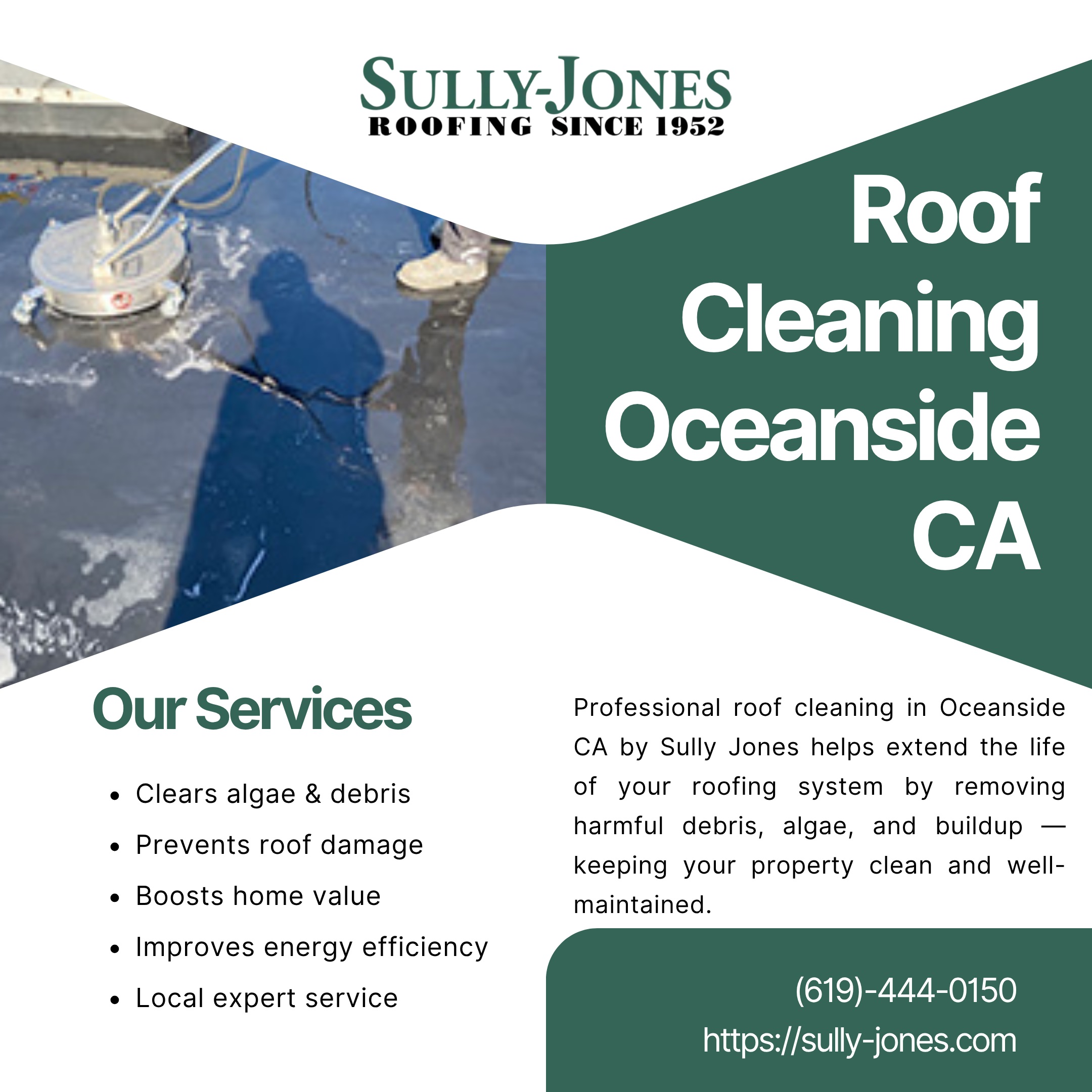 SULLY-JONES
ROOFING SINCE 1952

Roof
Cleaning
Oceanside
CA

Our Services

• Clears algae & debris
• Prevents roof damage
• Boosts home value
• Improves energy efficiency
• Local expert service

Professional roof cleaning in Oceanside CA by Sully Jones helps extend the life of your roofing system by removing harmful debris, algae, and buildup — keeping your property clean and well-maintained.

(619)-444-0150
https://sully-jones.com